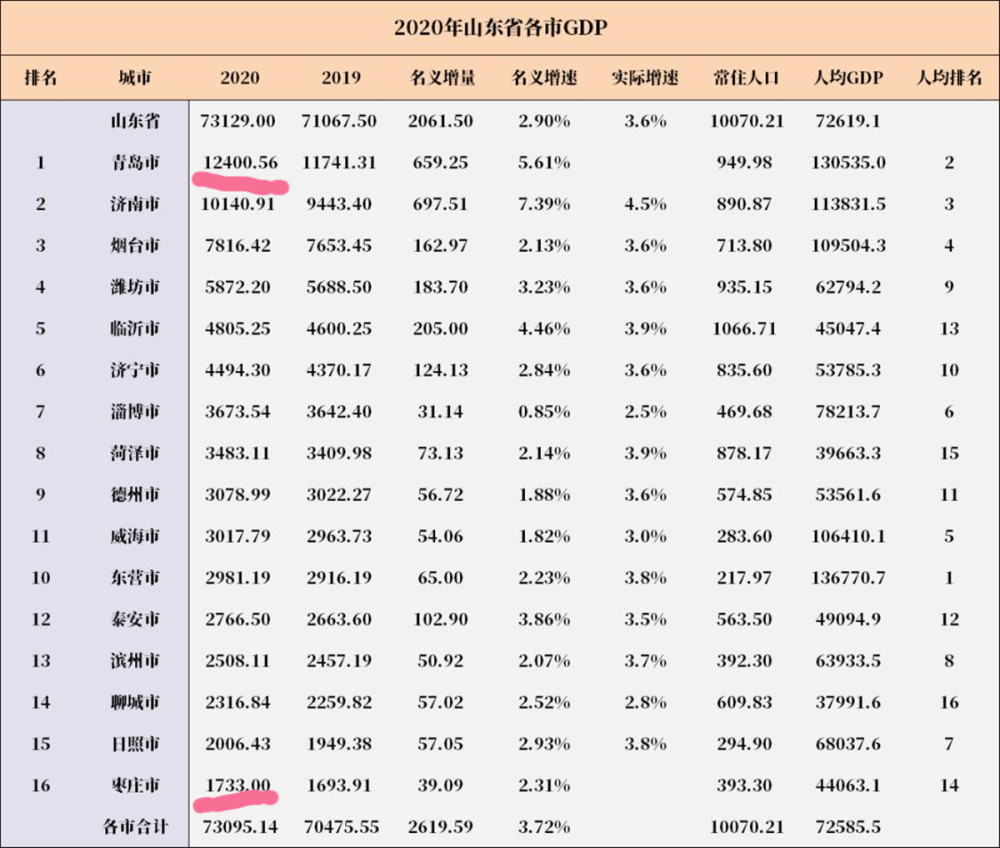 2020年山东省各市GDP

| 排名 | 城市 | 2020 | 2019 | 名义增量 | 名义增速 | 实际增速 | 常住人口 | 人均GDP | 人均排名 |
|---|---|---|---|---|---|---|---|---|---|
| | 山东省 | 73129.00 | 71067.50 | 2061.50 | 2.90% | 3.6% | 10070.21 | 72619.1 | |
| 1 | 青岛市 | 12400.56 | 11741.31 | 659.25 | 5.61% | | 949.98 | 130535.0 | 2 |
| 2 | 济南市 | 10140.91 | 9443.40 | 697.51 | 7.39% | 4.5% | 890.87 | 113831.5 | 3 |
| 3 | 烟台市 | 7816.42 | 7653.45 | 162.97 | 2.13% | 3.6% | 713.80 | 109504.3 | 4 |
| 4 | 潍坊市 | 5872.20 | 5688.50 | 183.70 | 3.23% | 3.6% | 935.15 | 62794.2 | 9 |
| 5 | 临沂市 | 4805.25 | 4600.25 | 205.00 | 4.46% | 3.9% | 1066.71 | 45047.4 | 13 |
| 6 | 济宁市 | 4494.30 | 4370.17 | 124.13 | 2.84% | 3.6% | 835.60 | 53785.3 | 10 |
| 7 | 淄博市 | 3673.54 | 3642.40 | 31.14 | 0.85% | 2.5% | 469.68 | 78213.7 | 6 |
| 8 | 菏泽市 | 3483.11 | 3409.98 | 73.13 | 2.14% | 3.9% | 878.17 | 39663.3 | 15 |
| 9 | 德州市 | 3078.99 | 3022.27 | 56.72 | 1.88% | 3.6% | 574.85 | 53561.6 | 11 |
| 11 | 威海市 | 3017.79 | 2963.73 | 54.06 | 1.82% | 3.0% | 283.60 | 106410.1 | 5 |
| 10 | 东营市 | 2981.19 | 2916.19 | 65.00 | 2.23% | 3.8% | 217.97 | 136770.7 | 1 |
| 12 | 泰安市 | 2766.50 | 2663.60 | 102.90 | 3.86% | 3.5% | 563.50 | 49094.9 | 12 |
| 13 | 滨州市 | 2508.11 | 2457.19 | 50.92 | 2.07% | 3.7% | 392.30 | 63933.5 | 8 |
| 14 | 聊城市 | 2316.84 | 2259.82 | 57.02 | 2.52% | 2.8% | 609.83 | 37991.6 | 16 |
| 15 | 日照市 | 2006.43 | 1949.38 | 57.05 | 2.93% | 3.8% | 294.90 | 68037.6 | 7 |
| 16 | 枣庄市 | 1733.00 | 1693.91 | 39.09 | 2.31% | | 393.30 | 44063.1 | 14 |
| | 各市合计 | 73095.14 | 70475.55 | 2619.59 | 3.72% | | 10070.21 | 72585.5 | |